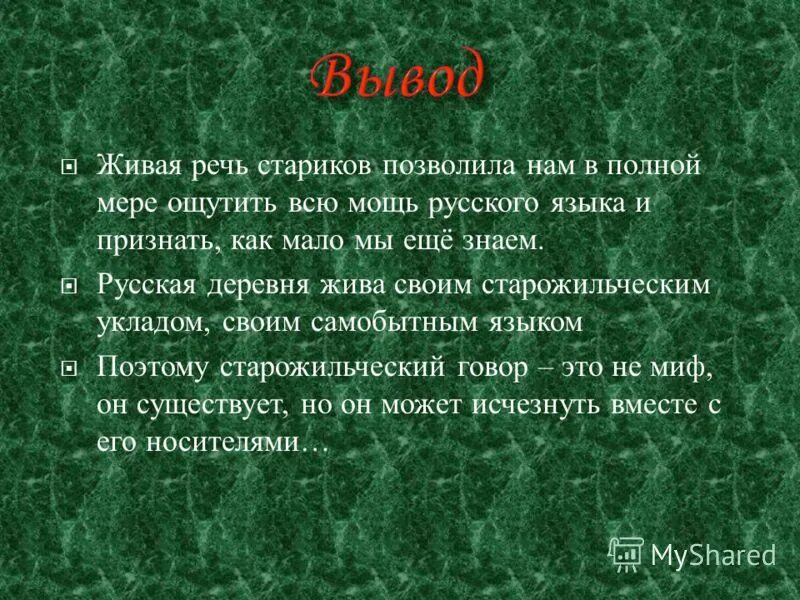 Вывод

Живая речь стариков позволила нам в полной мере ощутить всю мощь русского языка и признать, как мало мы ещё знаем.

Русская деревня жива своим старожильческим укладом, своим самобытным языком

Поэтому старожильческий говор – это не миф, он существует, но он может исчезнуть вместе с его носителями…

MyShared